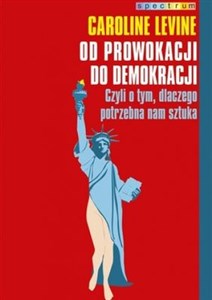 spectrum

CAROLINE LEVINE

OD PROWOKACJI DO DEMOKRACJI

Czyli o tym, dlaczego potrzebna nam sztuka